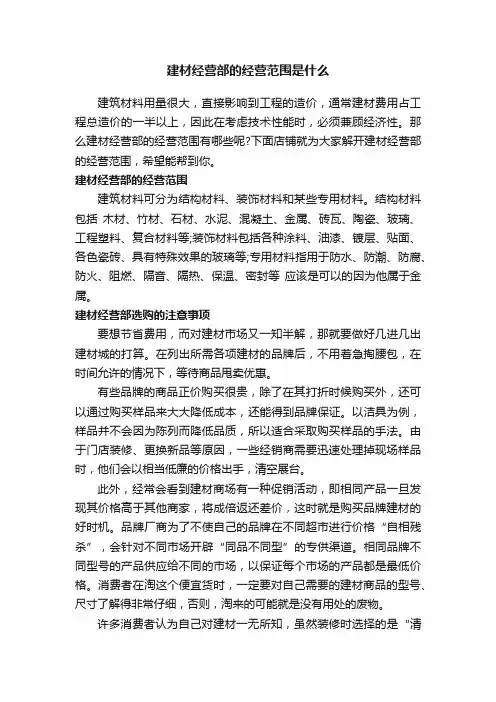 建材经营部的经营范围是什么

建筑材料用量很大，直接影响到工程的造价，通常建材费用占工程总造价的一半以上，因此在考虑技术性能时，必须兼顾经济性。那么建材经营部的经营范围有哪些呢?下面店铺就为大家解开建材经营部的经营范围，希望能帮到你。

建材经营部的经营范围

建筑材料可分为结构材料、装饰材料和某些专用材料。结构材料包括 木材、竹材、石材、水泥、混凝土、金属、砖瓦、陶瓷、玻璃、工程塑料、复合材料等;装饰材料包括各种涂料、油漆、镀层、贴面、各色瓷砖、具有特殊效果的玻璃等;专用材料指用于防水、防潮、防腐、防火、阻燃、隔音、隔热、保温、密封等 应该是可以的因为他属于金属。

建材经营部选购的注意事项

要想节省费用，而对建材市场又一知半解，那就要做好几进几出建材城的打算。在列出所需各项建材的品牌后，不用着急掏腰包，在时间允许的情况下，等待商品甩卖优惠。

有些品牌的商品正价购买很贵，除了在其打折时候购买外，还可以通过购买样品来大大降低成本，还能得到品牌保证。以洁具为例，样品并不会因为陈列而降低品质，所以适合采取购买样品的手法。由于门店装修、更换新品等原因，一些经销商需要迅速处理掉现场样品时，他们会以相当低廉的价格出手，清空展台。

此外，经常会看到建材商场有一种促销活动，即相同产品一旦发现其价格高于其他商家，将成倍返还差价，这时就是购买品牌建材的好时机。品牌厂商为了不使自己的品牌在不同超市进行价格“自相残杀”，会针对不同市场开辟“同品不同型”的专供渠道。相同品牌不同型号的产品供应给不同的市场，以保证每个市场的产品都是最低价格。消费者在淘这个便宜货时，一定要对自己需要的建材商品的型号、尺寸了解得非常仔细，否则，淘来的可能就是没有用处的废物。

许多消费者认为自己对建材一无所知，虽然装修时选择的是“清